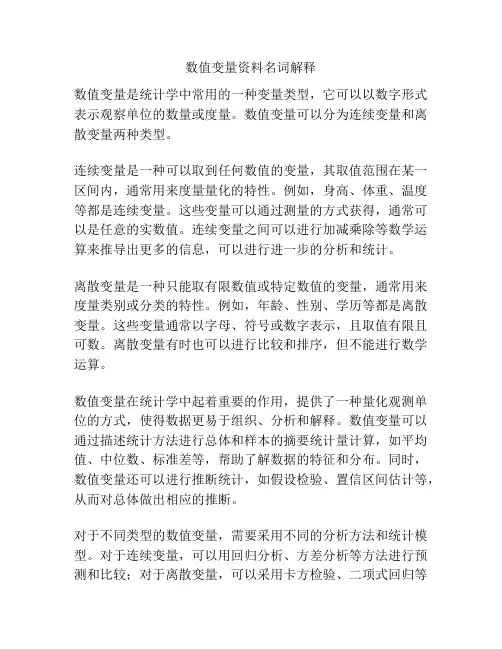 数值变量资料名词解释

数值变量是统计学中常用的一种变量类型，它可以以数字形式表示观察单位的数量或度量。数值变量可以分为连续变量和离散变量两种类型。

连续变量是一种可以取到任何数值的变量，其取值范围在某一区间内，通常用来度量量化的特性。例如，身高、体重、温度等都是连续变量。这些变量可以通过测量的方式获得，通常可以是任意的实数值。连续变量之间可以进行加减乘除等数学运算来推导出更多的信息，可以进行进一步的分析和统计。

离散变量是一种只能取有限数值或特定数值的变量，通常用来度量类别或分类的特性。例如，年龄、性别、学历等都是离散变量。这些变量通常以字母、符号或数字表示，且取值有限且可数。离散变量有时也可以进行比较和排序，但不能进行数学运算。

数值变量在统计学中起着重要的作用，提供了一种量化观测单位的方式，使得数据更易于组织、分析和解释。数值变量可以通过描述统计方法进行总体和样本的摘要统计量计算，如平均值、中位数、标准差等，帮助了解数据的特征和分布。同时，数值变量还可以进行推断统计，如假设检验、置信区间估计等，从而对总体做出相应的推断。

对于不同类型的数值变量，需要采用不同的分析方法和统计模型。对于连续变量，可以用回归分析、方差分析等方法进行预测和比较；对于离散变量，可以采用卡方检验、二项式回归等